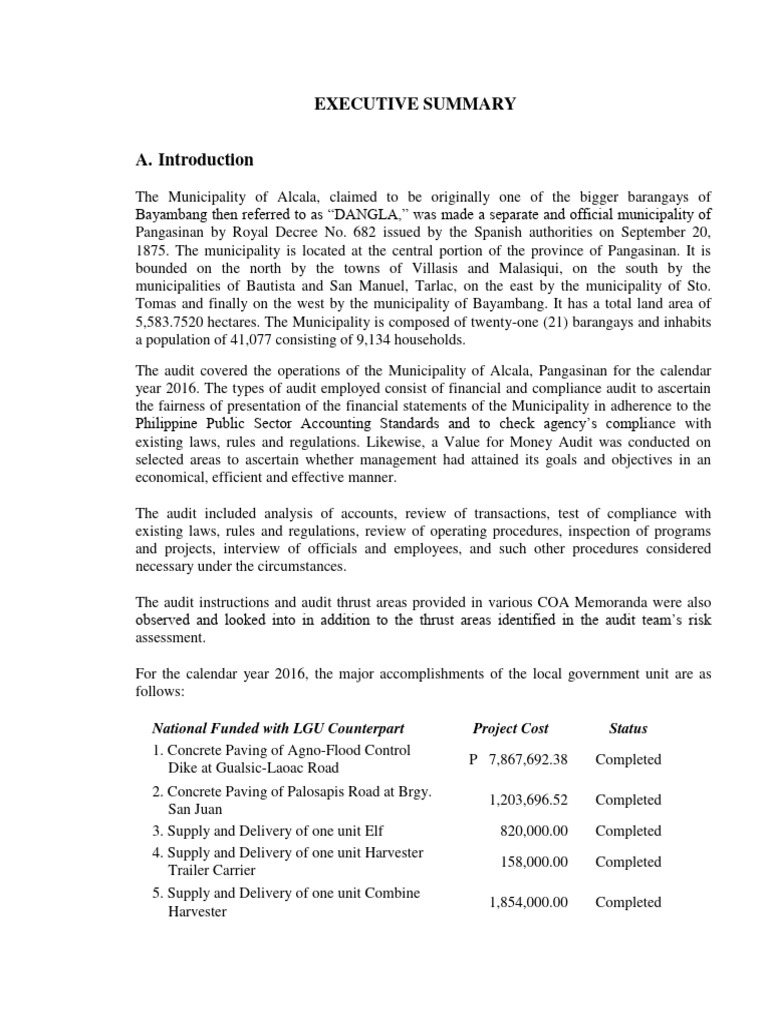 EXECUTIVE SUMMARY

A. Introduction

The Municipality of Alcala, claimed to be originally one of the bigger barangays of Bayambang then referred to as "DANGLA," was made a separate and official municipality of Pangasinan by Royal Decree No. 682 issued by the Spanish authorities on September 20, 1875. The municipality is located at the central portion of the province of Pangasinan. It is bounded on the north by the towns of Villasis and Malasiqui, on the south by the municipalities of Bautista and San Manuel, Tarlac, on the east by the municipality of Sto. Tomas and finally on the west by the municipality of Bayambang. It has a total land area of 5,583.7520 hectares. The Municipality is composed of twenty-one (21) barangays and inhabits a population of 41,077 consisting of 9,134 households.

The audit covered the operations of the Municipality of Alcala, Pangasinan for the calendar year 2016. The types of audit employed consist of financial and compliance audit to ascertain the fairness of presentation of the financial statements of the Municipality in adherence to the Philippine Public Sector Accounting Standards and to check agency's compliance with existing laws, rules and regulations. Likewise, a Value for Money Audit was conducted on selected areas to ascertain whether management had attained its goals and objectives in an economical, efficient and effective manner.

The audit included analysis of accounts, review of transactions, test of compliance with existing laws, rules and regulations, review of operating procedures, inspection of programs and projects, interview of officials and employees, and such other procedures considered necessary under the circumstances.

The audit instructions and audit thrust areas provided in various COA Memoranda were also observed and looked into in addition to the thrust areas identified in the audit team's risk assessment.

For the calendar year 2016, the major accomplishments of the local government unit are as follows:

| National Funded with LGU Counterpart | Project Cost | Status |
|---|---|---|
| 1. Concrete Paving of Agno-Flood Control Dike at Gualsic-Laoac Road | P 7,867,692.38 | Completed |
| 2. Concrete Paving of Palosapis Road at Brgy. San Juan | 1,203,696.52 | Completed |
| 3. Supply and Delivery of one unit Elf | 820,000.00 | Completed |
| 4. Supply and Delivery of one unit Harvester Trailer Carrier | 158,000.00 | Completed |
| 5. Supply and Delivery of one unit Combine Harvester | 1,854,000.00 | Completed |